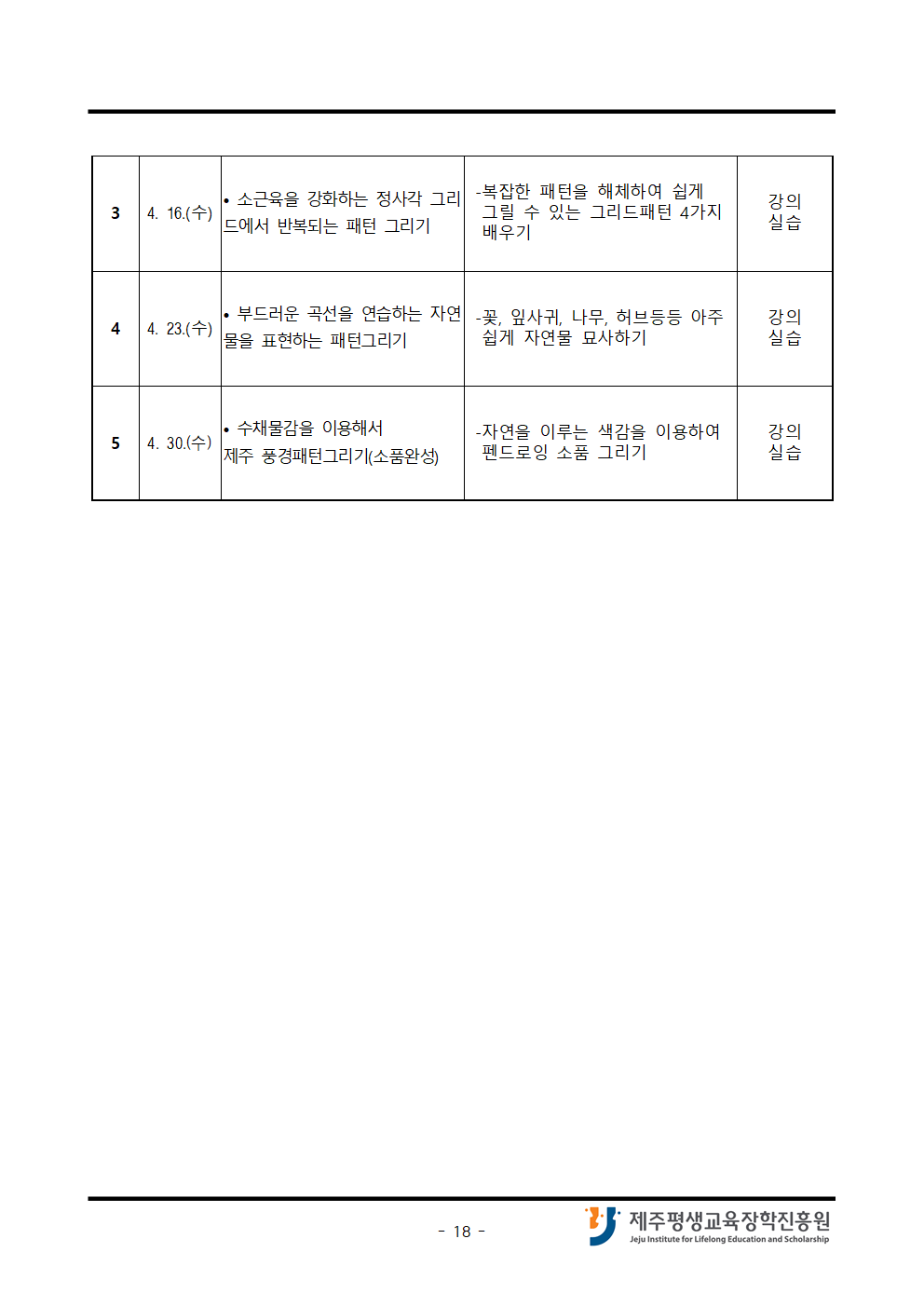 | 3 | 4. 16.(수) | • 소근육을 강화하는 정사각 그리드에서 반복되는 패턴 그리기 | -복잡한 패턴을 해체하여 쉽게 그릴 수 있는 그리드패턴 4가지 배우기 | 강의 실습 |
|---|---|---|---|---|
| 4 | 4. 23.(수) | • 부드러운 곡선을 연습하는 자연물을 표현하는 패턴그리기 | -꽃, 잎사귀, 나무, 허브등등 아주 쉽게 자연물 묘사하기 | 강의 실습 |
| 5 | 4. 30.(수) | • 수채물감을 이용해서 제주 풍경패턴그리기(소품완성) | -자연을 이루는 색감을 이용하여 펜드로잉 소품 그리기 | 강의 실습 |

- 18 -

제주평생교육장학진흥원
Jeju Institute for Lifelong Education and Scholarship